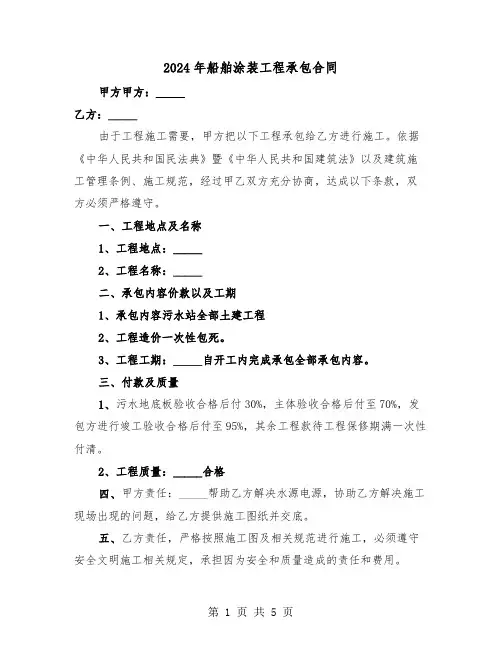 2024年船舶涂装工程承包合同

甲方甲方：_____

乙方：_____

由于工程施工需要，甲方把以下工程承包给乙方进行施工。依据《中华人民共和国民法典》暨《中华人民共和国建筑法》以及建筑施工管理条例、施工规范，经过甲乙双方充分协商，达成以下条款，双方必须严格遵守。

一、工程地点及名称

1、工程地点：_____

2、工程名称：_____

二、承包内容价款以及工期

1、承包内容污水站全部土建工程

2、工程造价一次性包死。

3、工程工期：_____自开工内完成承包全部承包内容。

三、付款及质量

1、污水地底板验收合格后付30%，主体验收合格后付至70%，发包方进行竣工验收合格后付至95%，其余工程款待工程保修期满一次性付清。

2、工程质量：_____合格

四、甲方责任：_____帮助乙方解决水源电源，协助乙方解决施工现场出现的问题，给乙方提供施工图纸并交底。

五、乙方责任，严格按照施工图及相关规范进行施工，必须遵守安全文明施工相关规定，承担因为安全和质量造成的责任和费用。

第 1 页 共 5 页